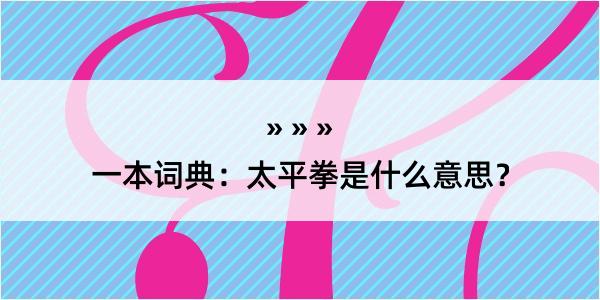 » » »
一本词典：太平拳是什么意思？